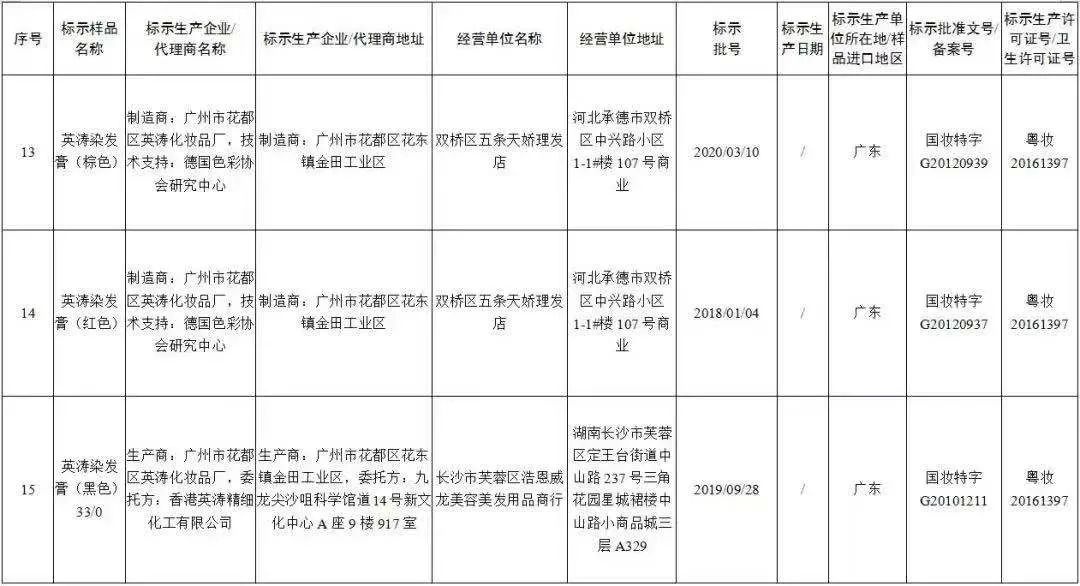 | 序号 | 标示样品名称 | 标示生产企业/代理商名称 | 标示生产企业/代理商地址 | 经营单位名称 | 经营单位地址 | 标示批号 | 标示生产日期 | 标示生产单位所在地/样品进口地区 | 标示批准文号/备案号 | 标示生产许可证号/卫生许可证号 |
|---|---|---|---|---|---|---|---|---|---|---|
| 13 | 英涛染发膏（棕色） | 制造商：广州市花都区英涛化妆品厂，技术支持：德国色彩协会研究中心 | 制造商：广州市花都区花东镇金田工业区 | 双桥区五条天娇理发店 | 河北承德市双桥区中兴路小区1-1#楼107号商业 | 2020/03/10 | / | 广东 | 国妆特字G20120939 | 粤妆20161397 |
| 14 | 英涛染发膏（红色） | 制造商：广州市花都区英涛化妆品厂，技术支持：德国色彩协会研究中心 | 制造商：广州市花都区花东镇金田工业区 | 双桥区五条天娇理发店 | 河北承德市双桥区中兴路小区1-1#楼107号商业 | 2018/01/04 | / | 广东 | 国妆特字G20120937 | 粤妆20161397 |
| 15 | 英涛染发膏（黑色）33/0 | 生产商：广州市花都区英涛化妆品厂，委托方：香港英涛精细化工有限公司 | 生产商：广州市花都区花东镇金田工业区，委托方：九龙尖沙咀科学馆道14号新文化中心A座9楼917室 | 长沙市芙蓉区浩恩威龙美容美发用品商行 | 湖南长沙市芙蓉区定王台街道中山路237号三角花园星城裙楼中山路小商品城三层A329 | 2019/09/28 | / | 广东 | 国妆特字G20101211 | 粤妆20161397 |